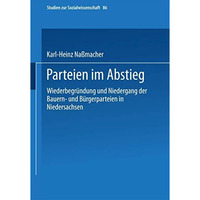 Studien zur Sozialwissenschaft 86

Karl-Heinz Naßmacher

Parteien im Abstieg

Wiederbegründung und Niedergang der Bauern- und Bürgerparteien in Niedersachsen